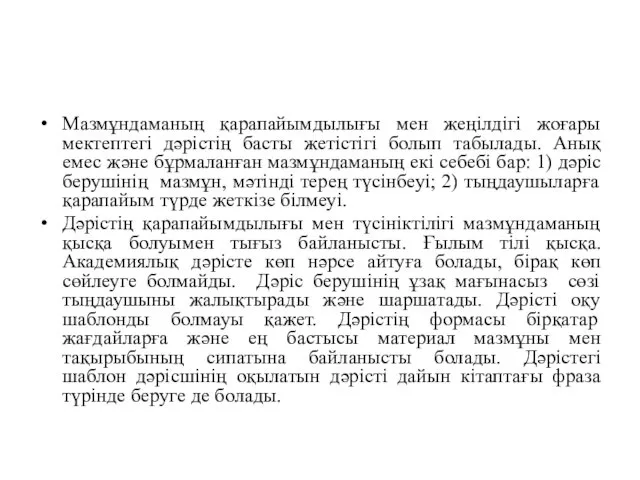 • Мазмұндаманың қарапайымдылығы мен жеңілдігі жоғары мектептегі дәрістің басты жетістігі болып табылады. Анық емес және бұрмаланған мазмұндаманың екі себебі бар: 1) дәріс берушінің мазмұн, мәтінді терең түсінбеуі; 2) тыңдаушыларға қарапайым түрде жеткізе білмеуі.

• Дәрістің қарапайымдылығы мен түсініктілігі мазмұндаманың қысқа болуымен тығыз байланысты. Ғылым тілі қысқа. Академиялық дәрісте көп нәрсе айтуға болады, бірақ көп сөйлеуге болмайды. Дәріс берушінің ұзақ мағынасыз сөзі тыңдаушыны жалықтырады және шаршатады. Дәрісті оқу шаблонды болмауы қажет. Дәрістің формасы бірқатар жағдайларға және ең бастысы материал мазмұны мен тақырыбының сипатына байланысты болады. Дәрістегі шаблон дәрісшінің оқылатын дәрісті дайын кітаптағы фраза түрінде беруге де болады.